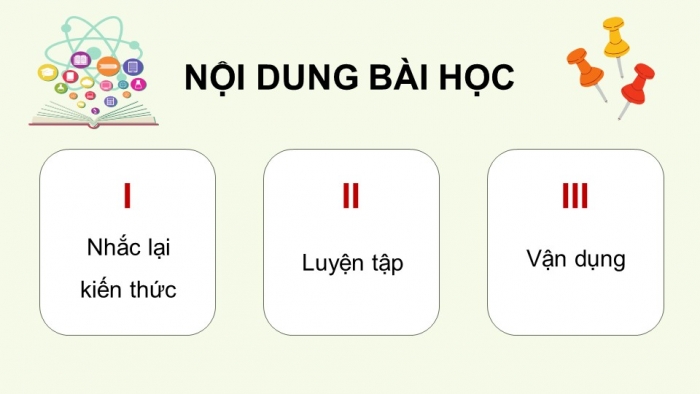 NỘI DUNG BÀI HỌC

I

Nhắc lại kiến thức

II

Luyện tập

III

Vận dụng